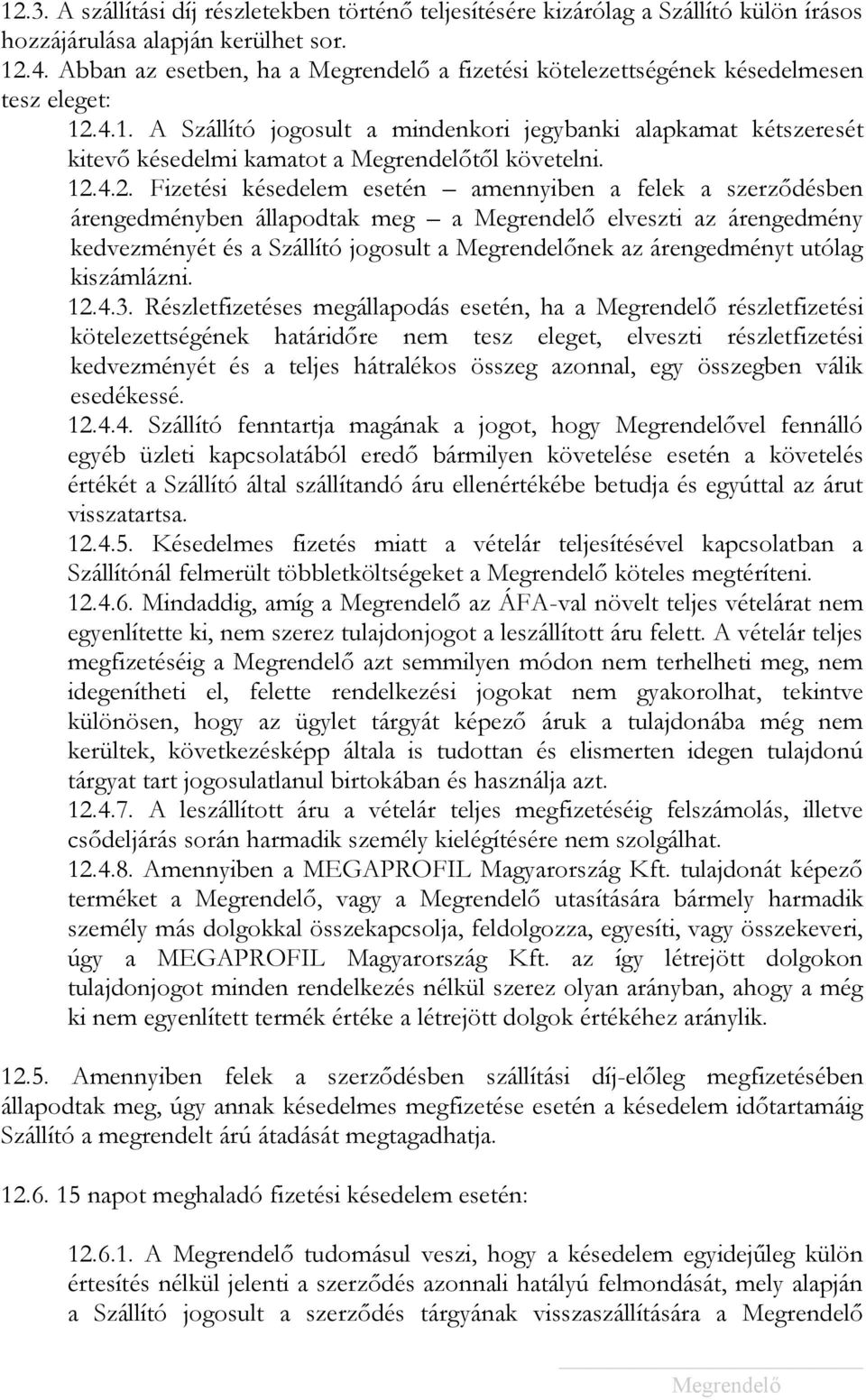 12.3. A szállítási díj részletekben történő teljesítésére kizárólag a Szállító külön írásos hozzájárulása alapján kerülhet sor.
12.4. Abban az esetben, ha a Megrendelő a fizetési kötelezettségének késedelmesen tesz eleget:
12.4.1. A Szállító jogosult a mindenkori jegybanki alapkamat kétszeresét kitevő késedelmi kamatot a Megrendelőtől követelni.
12.4.2. Fizetési késedelem esetén – amennyiben a felek a szerződésben árengedményben állapodtak meg – a Megrendelő elveszti az árengedmény kedvezményét és a Szállító jogosult a Megrendelőnek az árengedményt utólag kiszámlázni.
12.4.3. Részletfizetéses megállapodás esetén, ha a Megrendelő részletfizetési kötelezettségének határidőre nem tesz eleget, elveszti részletfizetési kedvezményét és a teljes hátralékos összeg azonnal, egy összegben válik esedékessé.
12.4.4. Szállító fenntartja magának a jogot, hogy Megrendelővel fennálló egyéb üzleti kapcsolatából eredő bármilyen követelése esetén a követelés értékét a Szállító által szállítandó áru ellenértékébe betudja és egyúttal az árut visszatartsa.
12.4.5. Késedelmes fizetés miatt a vételár teljesítésével kapcsolatban a Szállítónál felmerült többletköltségeket a Megrendelő köteles megtéríteni.
12.4.6. Mindaddig, amíg a Megrendelő az ÁFA-val növelt teljes vételárat nem egyenlítette ki, nem szerez tulajdonjogot a leszállított áru felett. A vételár teljes megfizetéséig a Megrendelő azt semmilyen módon nem terhelheti meg, nem idegenítheti el, felette rendelkezési jogokat nem gyakorolhat, tekintve különösen, hogy az ügylet tárgyát képező áruk a tulajdonába még nem kerültek, következésképp általa is tudottan és elismerten idegen tulajdonú tárgyat tart jogosulatlanul birtokában és használja azt.
12.4.7. A leszállított áru a vételár teljes megfizetéséig felszámolás, illetve csődeljárás során harmadik személy kielégítésére nem szolgálhat.
12.4.8. Amennyiben a MEGAPROFIL Magyarország Kft. tulajdonát képező terméket a Megrendelő, vagy a Megrendelő utasítására bármely harmadik személy más dolgokkal összekapcsolja, feldolgozza, egyesíti, vagy összekeveri, úgy a MEGAPROFIL Magyarország Kft. az így létrejött dolgokon tulajdonjogot minden rendelkezés nélkül szerez olyan arányban, ahogy a még ki nem egyenlített termék értéke a létrejött dolgok értékéhez aránylik.

12.5. Amennyiben felek a szerződésben szállítási díj-előleg megfizetésében állapodtak meg, úgy annak késedelmes megfizetése esetén a késedelem időtartamáig Szállító a megrendelt árú átadását megtagadhatja.

12.6. 15 napot meghaladó fizetési késedelem esetén:

12.6.1. A Megrendelő tudomásul veszi, hogy a késedelem egyidejűleg külön értesítés nélkül jelenti a szerződés azonnali hatályú felmondását, mely alapján a Szállító jogosult a szerződés tárgyának visszaszállítására a Megrendelő

Megrendelő